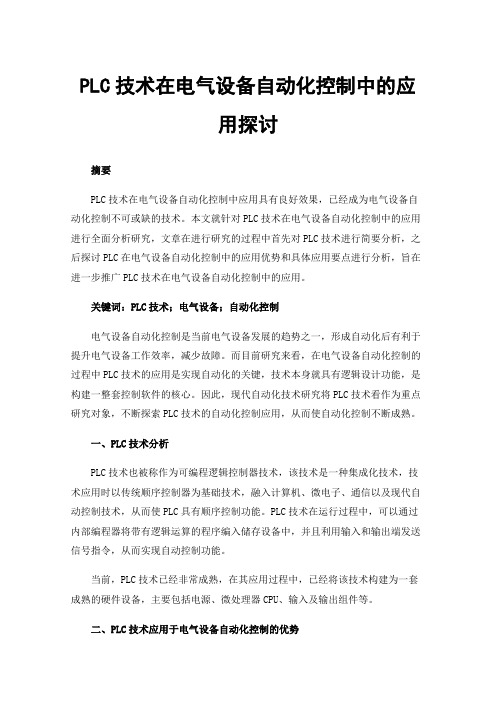 PLC 技术在电气设备自动化控制中的应用探讨

摘要

PLC 技术在电气设备自动化控制中应用具有良好效果，已经成为电气设备自动化控制不可或缺的技术。本文就针对 PLC 技术在电气设备自动化控制中的应用进行全面分析研究，文章在进行研究的过程中首先对 PLC 技术进行简要分析，之后探讨 PLC 在电气设备自动化控制中的应用优势和具体应用要点进行分析，旨在进一步推广 PLC 技术在电气设备自动化控制中的应用。

关键词：PLC 技术；电气设备；自动化控制

电气设备自动化控制是当前电气设备发展的趋势之一，形成自动化后有利于提升电气设备工作效率，减少故障。而目前研究来看，在电气设备自动化控制的过程中 PLC 技术的应用是实现自动化的关键，技术本身就具有逻辑设计功能，是构建一整套控制软件的核心。因此，现代自动化技术研究将 PLC 技术看作为重点研究对象，不断探索 PLC 技术的自动化控制应用，从而使自动化控制不断成熟。

一、PLC 技术分析

PLC 技术也被称作为可编程逻辑控制器技术，该技术是一种集成化技术，技术应用时以传统顺序控制器为基础技术，融入计算机、微电子、通信以及现代自动控制技术，从而使 PLC 具有顺序控制功能。PLC 技术在运行过程中，可以通过内部编程器将带有逻辑运算的程序编入储存设备中，并且利用输入和输出端发送信号指令，从而实现自动控制功能。

当前，PLC 技术已经非常成熟，在其应用过程中，已经将该技术构建为一套成熟的硬件设备，主要包括电源、微处理器 CPU、输入及输出组件等。

二、PLC 技术应用于电气设备自动化控制的优势